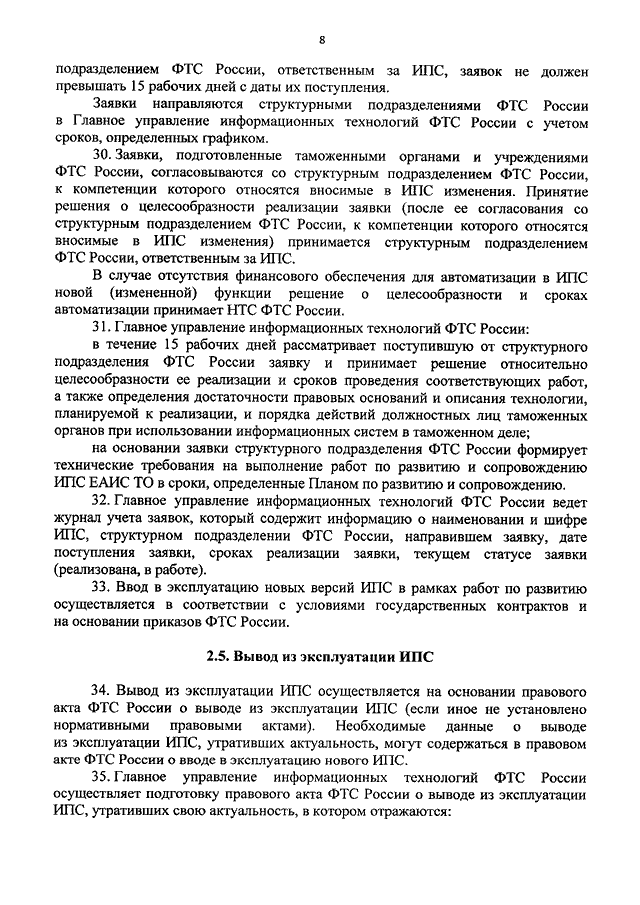 8

подразделением ФТС России, ответственным за ИПС, заявок не должен превышать 15 рабочих дней с даты их поступления.

Заявки направляются структурными подразделениями ФТС России в Главное управление информационных технологий ФТС России с учетом сроков, определенных графиком.

30. Заявки, подготовленные таможенными органами и учреждениями ФТС России, согласовываются со структурным подразделением ФТС России, к компетенции которого относятся вносимые в ИПС изменения. Принятие решения о целесообразности реализации заявки (после ее согласования со структурным подразделением ФТС России, к компетенции которого относятся вносимые в ИПС изменения) принимается структурным подразделением ФТС России, ответственным за ИПС.

В случае отсутствия финансового обеспечения для автоматизации в ИПС новой (измененной) функции решение о целесообразности и сроках автоматизации принимает НТС ФТС России.

31. Главное управление информационных технологий ФТС России:

в течение 15 рабочих дней рассматривает поступившую от структурного подразделения ФТС России заявку и принимает решение относительно целесообразности ее реализации и сроков проведения соответствующих работ, а также определения достаточности правовых оснований и описания технологии, планируемой к реализации, и порядка действий должностных лиц таможенных органов при использовании информационных систем в таможенном деле;

на основании заявки структурного подразделения ФТС России формирует технические требования на выполнение работ по развитию и сопровождению ИПС ЕАИС ТО в сроки, определенные Планом по развитию и сопровождению.

32. Главное управление информационных технологий ФТС России ведет журнал учета заявок, который содержит информацию о наименовании и шифре ИПС, структурном подразделении ФТС России, направившем заявку, дате поступления заявки, сроках реализации заявки, текущем статусе заявки (реализована, в работе).

33. Ввод в эксплуатацию новых версий ИПС в рамках работ по развитию осуществляется в соответствии с условиями государственных контрактов и на основании приказов ФТС России.

2.5. Вывод из эксплуатации ИПС

34. Вывод из эксплуатации ИПС осуществляется на основании правового акта ФТС России о выводе из эксплуатации ИПС (если иное не установлено нормативными правовыми актами). Необходимые данные о выводе из эксплуатации ИПС, утративших актуальность, могут содержаться в правовом акте ФТС России о вводе в эксплуатацию нового ИПС.

35. Главное управление информационных технологий ФТС России осуществляет подготовку правового акта ФТС России о выводе из эксплуатации ИПС, утративших свою актуальность, в котором отражаются: